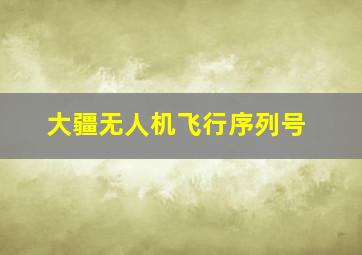 大疆无人机飞行序列号